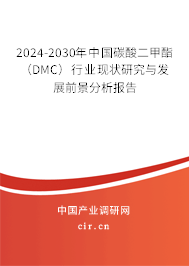 2024-2030年中国碳酸二甲酯（DMC）行业现状研究与发展前景分析报告

中国产业调研网

cir.cn